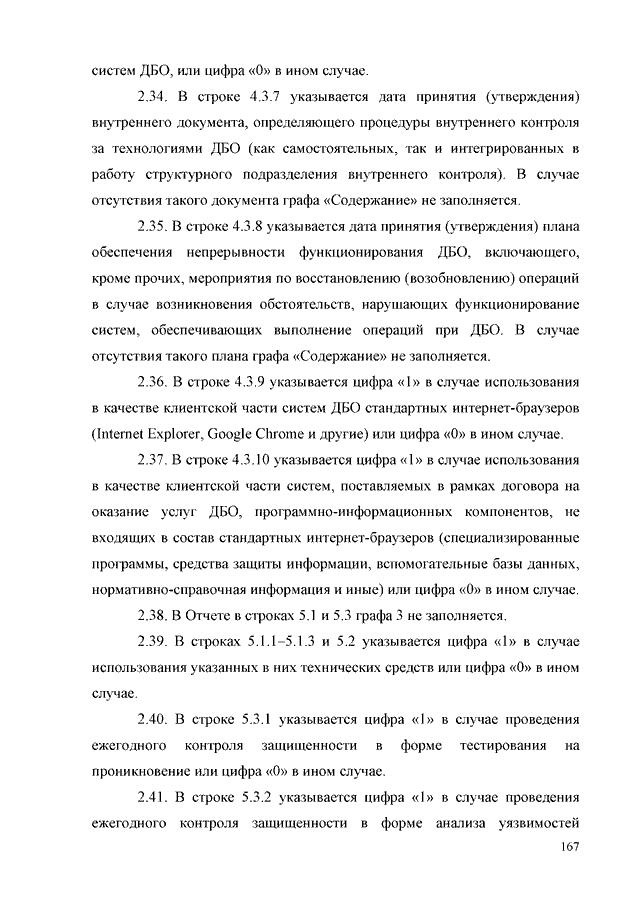 систем ДБО, или цифра «0» в ином случае.

2.34. В строке 4.3.7 указывается дата принятия (утверждения) внутреннего документа, определяющего процедуры внутреннего контроля за технологиями ДБО (как самостоятельных, так и интегрированных в работу структурного подразделения внутреннего контроля). В случае отсутствия такого документа графа «Содержание» не заполняется.

2.35. В строке 4.3.8 указывается дата принятия (утверждения) плана обеспечения непрерывности функционирования ДБО, включающего, кроме прочих, мероприятия по восстановлению (возобновлению) операций в случае возникновения обстоятельств, нарушающих функционирование систем, обеспечивающих выполнение операций при ДБО. В случае отсутствия такого плана графа «Содержание» не заполняется.

2.36. В строке 4.3.9 указывается цифра «1» в случае использования в качестве клиентской части систем ДБО стандартных интернет-браузеров (Internet Explorer, Google Chrome и другие) или цифра «0» в ином случае.

2.37. В строке 4.3.10 указывается цифра «1» в случае использования в качестве клиентской части систем, поставляемых в рамках договора на оказание услуг ДБО, программно-информационных компонентов, не входящих в состав стандартных интернет-браузеров (специализированные программы, средства защиты информации, вспомогательные базы данных, нормативно-справочная информация и иные) или цифра «0» в ином случае.

2.38. В Отчете в строках 5.1 и 5.3 графа 3 не заполняется.

2.39. В строках 5.1.1–5.1.3 и 5.2 указывается цифра «1» в случае использования указанных в них технических средств или цифра «0» в ином случае.

2.40. В строке 5.3.1 указывается цифра «1» в случае проведения ежегодного контроля защищенности в форме тестирования на проникновение или цифра «0» в ином случае.

2.41. В строке 5.3.2 указывается цифра «1» в случае проведения ежегодного контроля защищенности в форме анализа уязвимостей

167